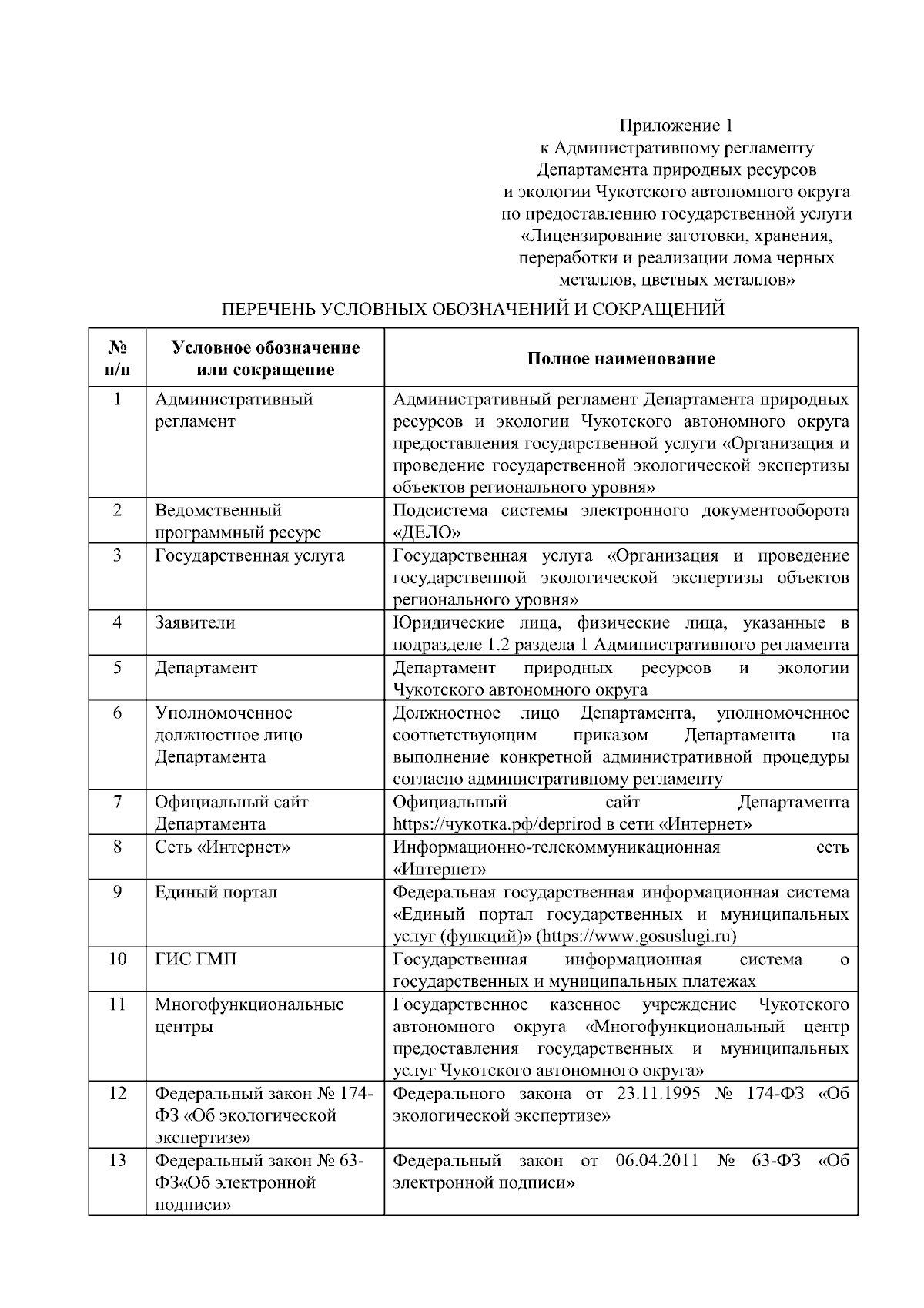 Приложение 1
к Административному регламенту
Департамента природных ресурсов
и экологии Чукотского автономного округа
по предоставлению государственной услуги
«Лицензирование заготовки, хранения,
переработки и реализации лома черных
металлов, цветных металлов»

ПЕРЕЧЕНЬ УСЛОВНЫХ ОБОЗНАЧЕНИЙ И СОКРАЩЕНИЙ

| № п/п | Условное обозначение или сокращение | Полное наименование |
|---|---|---|
| 1 | Административный регламент | Административный регламент Департамента природных ресурсов и экологии Чукотского автономного округа предоставления государственной услуги «Организация и проведение государственной экологической экспертизы объектов регионального уровня» |
| 2 | Ведомственный программный ресурс | Подсистема системы электронного документооборота «ДЕЛО» |
| 3 | Государственная услуга | Государственная услуга «Организация и проведение государственной экологической экспертизы объектов регионального уровня» |
| 4 | Заявители | Юридические лица, физические лица, указанные в подразделе 1.2 раздела 1 Административного регламента |
| 5 | Департамент | Департамент природных ресурсов и экологии Чукотского автономного округа |
| 6 | Уполномоченное должностное лицо Департамента | Должностное лицо Департамента, уполномоченное соответствующим приказом Департамента на выполнение конкретной административной процедуры согласно административному регламенту |
| 7 | Официальный сайт Департамента | Официальный сайт Департамента https://чукотка.рф/deprirod в сети «Интернет» |
| 8 | Сеть «Интернет» | Информационно-телекоммуникационная сеть «Интернет» |
| 9 | Единый портал | Федеральная государственная информационная система «Единый портал государственных и муниципальных услуг (функций)» (https://www.gosuslugi.ru) |
| 10 | ГИС ГМП | Государственная информационная система о государственных и муниципальных платежах |
| 11 | Многофункциональные центры | Государственное казенное учреждение Чукотского автономного округа «Многофункциональный центр предоставления государственных и муниципальных услуг Чукотского автономного округа» |
| 12 | Федеральный закон № 174-ФЗ «Об экологической экспертизе» | Федерального закона от 23.11.1995 № 174-ФЗ «Об экологической экспертизе» |
| 13 | Федеральный закон № 63-ФЗ«Об электронной подписи» | Федеральный закон от 06.04.2011 № 63-ФЗ «Об электронной подписи» |